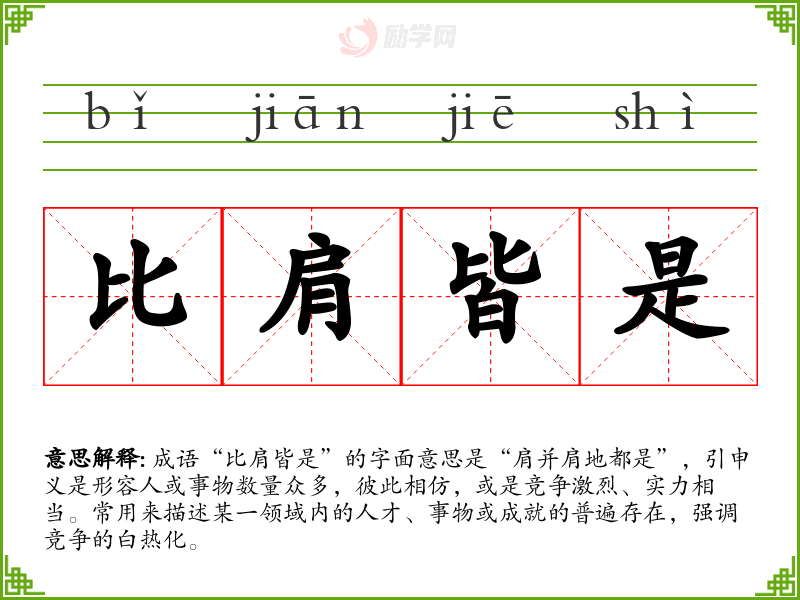 bǐ jiān jiē shì

比肩皆是

意思解释:成语“比肩皆是”的字面意思是“肩并肩地都是”,引申义是形容人或事物数量众多,彼此相仿,或是竞争激烈、实力相当。常用来描述某一领域内的人才、事物或成就的普遍存在,强调竞争的白热化。

励学网